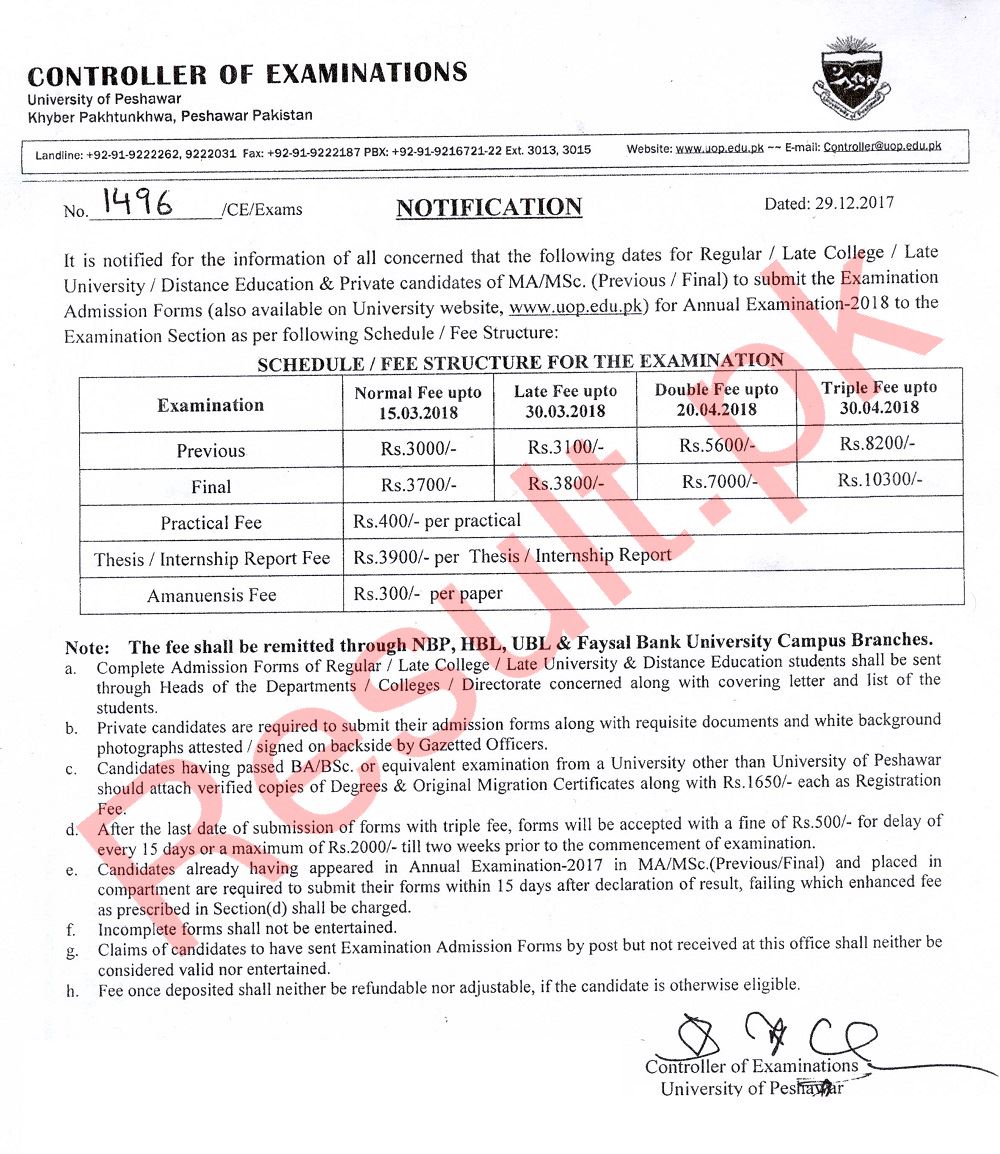 CONTROLLER OF EXAMINATIONS
University of Peshawar
Khyber Pakhtunkhwa, Peshawar Pakistan

Landline: +92-91-9222262, 9222031 Fax: +92-91-9222187 PBX: +92-91-9216721-22 Ext. 3013, 3015 Website: www.uop.edu.pk ~~ E-mail: Controller@uop.edu.pk

No. 1496 /CE/Exams NOTIFICATION Dated: 29.12.2017

It is notified for the information of all concerned that the following dates for Regular / Late College / Late University / Distance Education & Private candidates of MA/MSc. (Previous / Final) to submit the Examination Admission Forms (also available on University website, www.uop.edu.pk) for Annual Examination-2018 to the Examination Section as per following Schedule / Fee Structure:

SCHEDULE / FEE STRUCTURE FOR THE EXAMINATION

| Examination | Normal Fee upto 15.03.2018 | Late Fee upto 30.03.2018 | Double Fee upto 20.04.2018 | Triple Fee upto 30.04.2018 |
|---|---|---|---|---|
| Previous | Rs.3000/- | Rs.3100/- | Rs.5600/- | Rs.8200/- |
| Final | Rs.3700/- | Rs.3800/- | Rs.7000/- | Rs.10300/- |
| Practical Fee | Rs.400/- per practical | | | |
| Thesis / Internship Report Fee | Rs.3900/- per Thesis / Internship Report | | | |
| Amanuensis Fee | Rs.300/- per paper | | | |

Note: The fee shall be remitted through NBP, HBL, UBL & Faysal Bank University Campus Branches.
a. Complete Admission Forms of Regular / Late College / Late University & Distance Education students shall be sent through Heads of the Departments / Colleges / Directorate concerned along with covering letter and list of the students.
b. Private candidates are required to submit their admission forms along with requisite documents and white background photographs attested / signed on backside by Gazetted Officers.
c. Candidates having passed BA/BSc. or equivalent examination from a University other than University of Peshawar should attach verified copies of Degrees & Original Migration Certificates along with Rs.1650/- each as Registration Fee.
d. After the last date of submission of forms with triple fee, forms will be accepted with a fine of Rs.500/- for delay of every 15 days or a maximum of Rs.2000/- till two weeks prior to the commencement of examination.
e. Candidates already having appeared in Annual Examination-2017 in MA/MSc.(Previous/Final) and placed in compartment are required to submit their forms within 15 days after declaration of result, failing which enhanced fee as prescribed in Section(d) shall be charged.
f. Incomplete forms shall not be entertained.
g. Claims of candidates to have sent Examination Admission Forms by post but not received at this office shall neither be considered valid nor entertained.
h. Fee once deposited shall neither be refundable nor adjustable, if the candidate is otherwise eligible.

Controller of Examinations
University of Peshawar

Result.pk